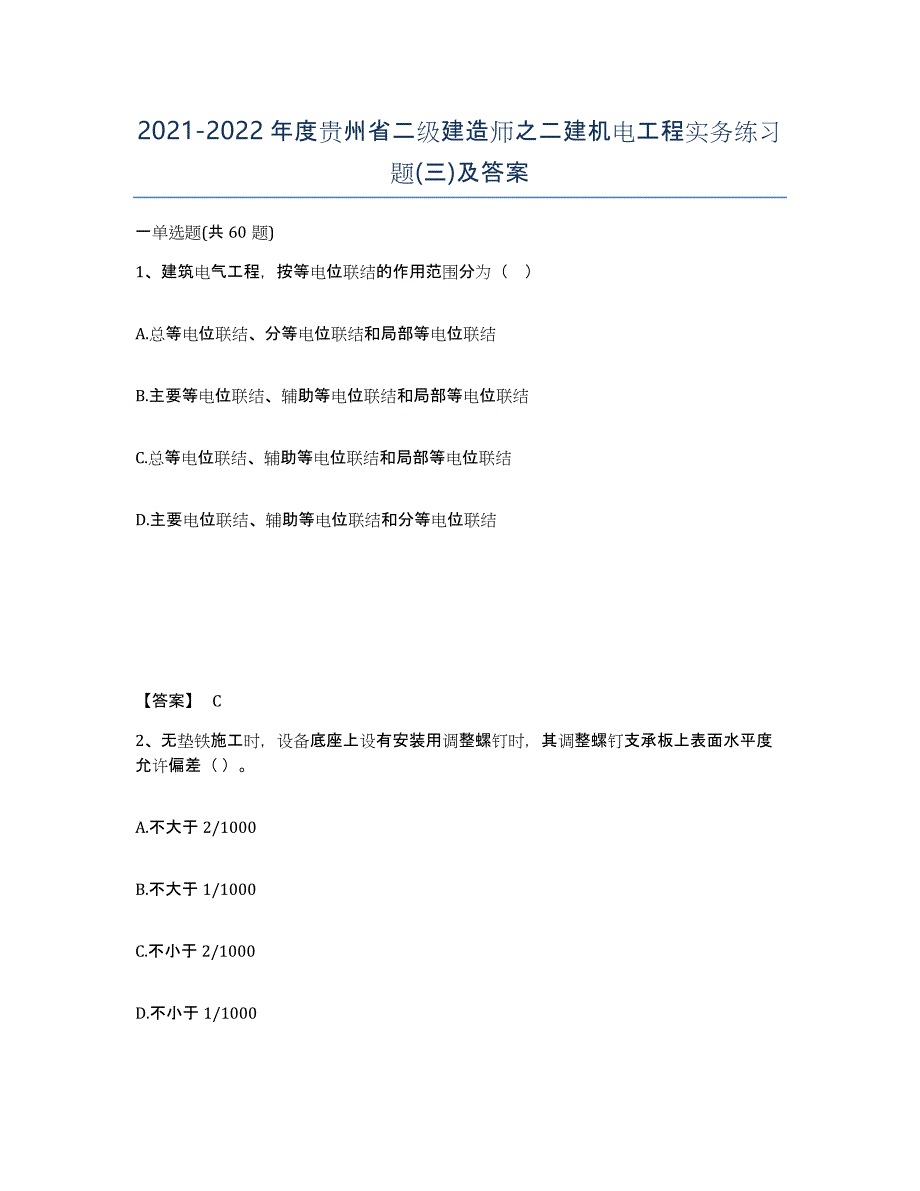 2021-2022年度贵州省二级建造师之二建机电工程实务练习题(三)及答案

一单选题(共60题)

1、建筑电气工程，按等电位联结的作用范围分为（  ）

A.总等电位联结、分等电位联结和局部等电位联结

B.主要等电位联结、辅助等电位联结和局部等电位联结

C.总等电位联结、辅助等电位联结和局部等电位联结

D.主要电位联结、辅助等电位联结和分等电位联结

【答案】 C

2、无垫铁施工时，设备底座上设有安装用调整螺钉时，其调整螺钉支承板上表面水平度允许偏差（ ）。

A.不大于2/1000

B.不大于1/1000

C.不小于2/1000

D.不小于1/1000